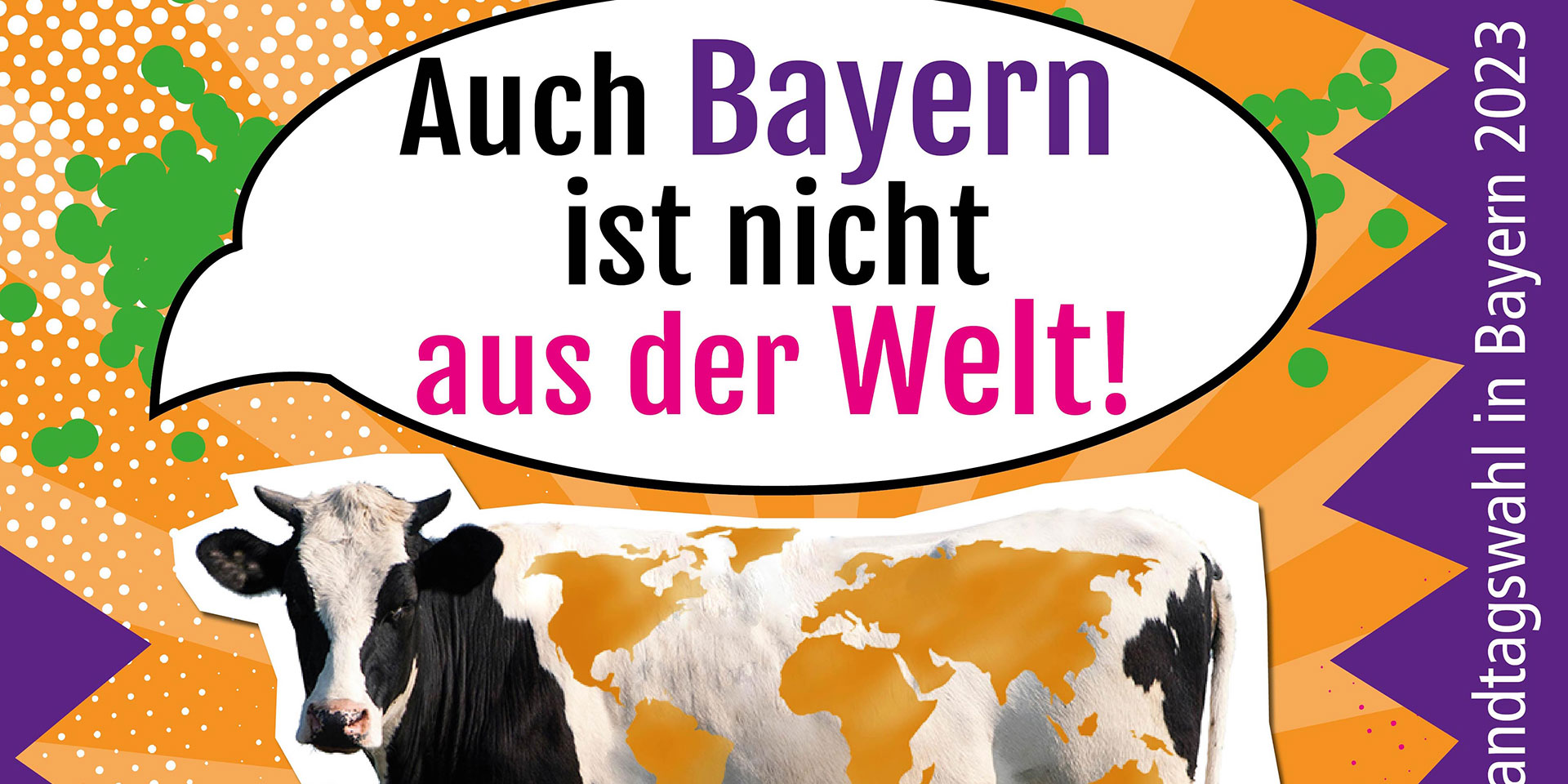 Auch Bayern ist nicht aus der Welt!

andtagswahl in Bayern 2023